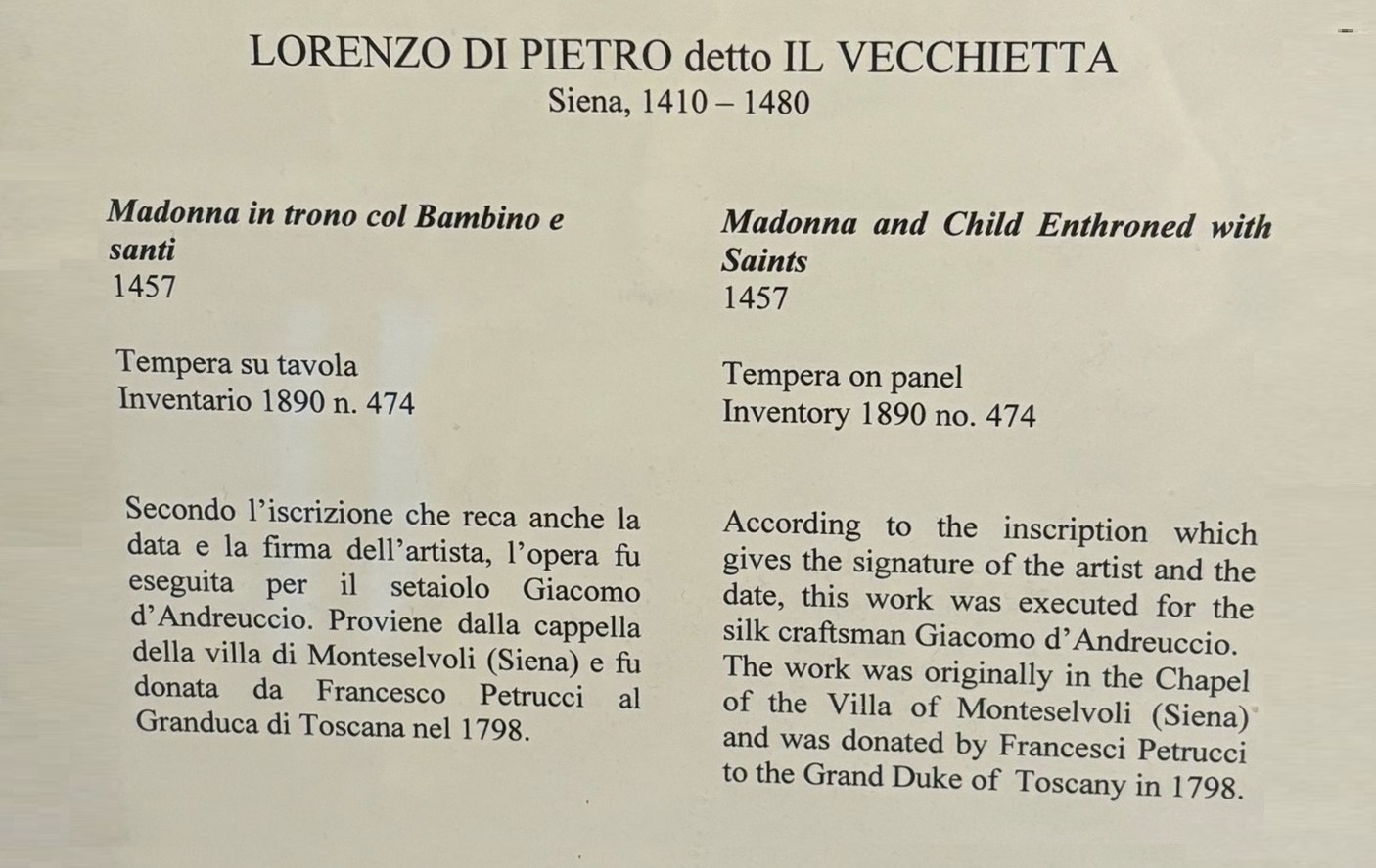 LORENZO DI PIETRO detto IL VECCHIETTA
Siena, 1410 – 1480

Madonna in trono col Bambino e santi
1457

Tempera su tavola
Inventario 1890 n. 474

Secondo l'iscrizione che reca anche la data e la firma dell'artista, l'opera fu eseguita per il setaiolo Giacomo d'Andreuccio. Proviene dalla cappella della villa di Monteselvoli (Siena) e fu donata da Francesco Petrucci al Granduca di Toscana nel 1798.

Madonna and Child Enthroned with Saints
1457

Tempera on panel
Inventory 1890 no. 474

According to the inscription which gives the signature of the artist and the date, this work was executed for the silk craftsman Giacomo d'Andreuccio. The work was originally in the Chapel of the Villa of Monteselvoli (Siena) and was donated by Francesci Petrucci to the Grand Duke of Toscany in 1798.